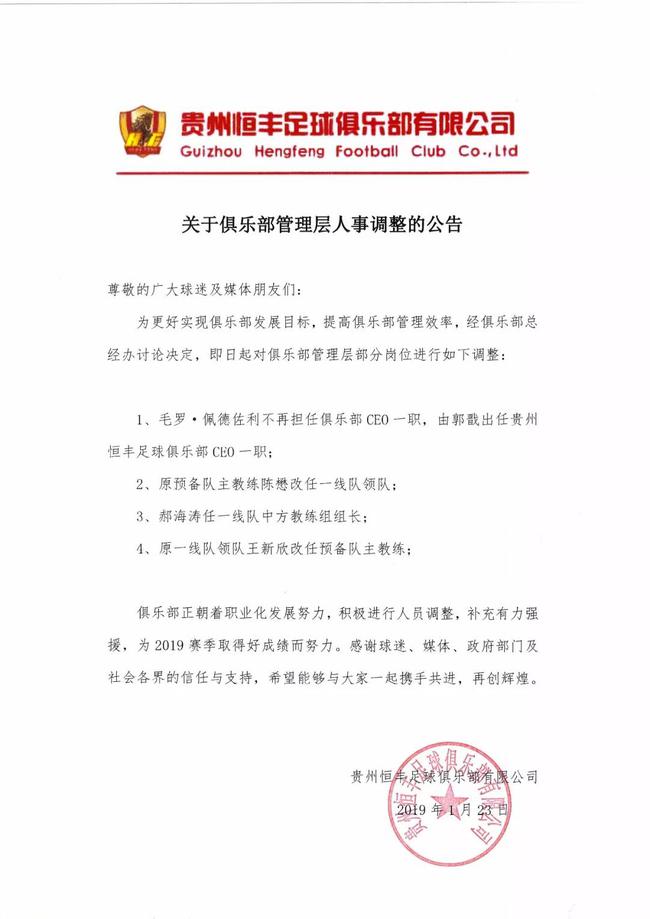 贵州恒丰足球俱乐部有限公司
Guizhou Hengfeng Football Club Co.,Ltd

关于俱乐部管理层人事调整的公告

尊敬的广大球迷及媒体朋友们：

为更好实现俱乐部发展目标，提高俱乐部管理效率，经俱乐部总经办讨论决定，即日起对俱乐部管理层部分岗位进行如下调整：

1、毛罗·佩德佐利不再担任俱乐部CEO一职，由郭戬出任贵州恒丰足球俱乐部CEO一职；

2、原预备队主教练陈懋改任一线队领队；

3、郝海涛任一线队中方教练组组长；

4、原一线队领队王新欣改任预备队主教练；

俱乐部正朝着职业化发展努力，积极进行人员调整，补充有力强援，为2019赛季取得好成绩而努力。感谢球迷、媒体、政府部门及社会各界的信任与支持，希望能够与大家一起携手共进，再创辉煌。

贵州恒丰足球俱乐部有限公司
2019年1月23日

贵州恒丰足球俱乐部有限公司